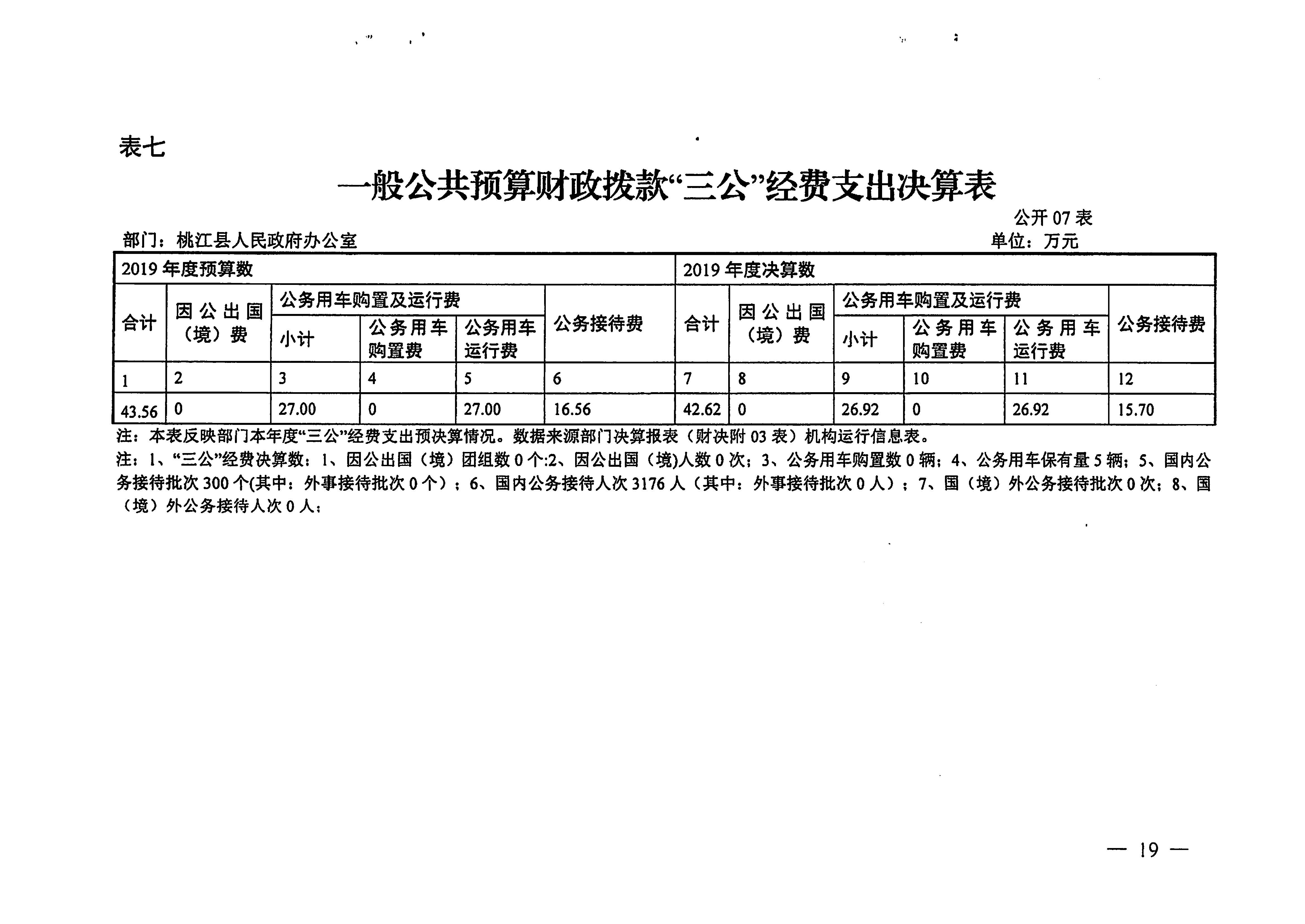 表七

一般公共预算财政拨款“三公”经费支出决算表

公开 07 表

部门：桃江县人民政府办公室

单位：万元

| 2019 年度预算数 | | | | | | 2019 年度决算数 | | | | | |
|---|---|---|---|---|---|---|---|---|---|---|---|
| 合计 | 因公出国（境）费 | 公务用车购置及运行费 | | | 公务接待费 | 合计 | 因公出国（境）费 | 公务用车购置及运行费 | | | 公务接待费 |
| | | 小计 | 公务用车购置费 | 公务用车运行费 | | | | 小计 | 公务用车购置费 | 公务用车运行费 | |
| 1 | 2 | 3 | 4 | 5 | 6 | 7 | 8 | 9 | 10 | 11 | 12 |
| 43.56 | 0 | 27.00 | 0 | 27.00 | 16.56 | 42.62 | 0 | 26.92 | 0 | 26.92 | 15.70 |

注：本表反映部门本年度“三公”经费支出预决算情况。数据来源部门决算报表（财决附 03 表）机构运行信息表。

注：1、“三公”经费决算数：1、因公出国（境）团组数 0 个:2、因公出国（境)人数 0 次；3、公务用车购置数 0 辆；4、公务用车保有量 5 辆；5、国内公务接待批次 300 个(其中：外事接待批次 0 个）；6、国内公务接待人次 3176 人（其中：外事接待批次 0 人）；7、国（境）外公务接待批次 0 次；8、国（境）外公务接待人次 0 人；

— 19 —